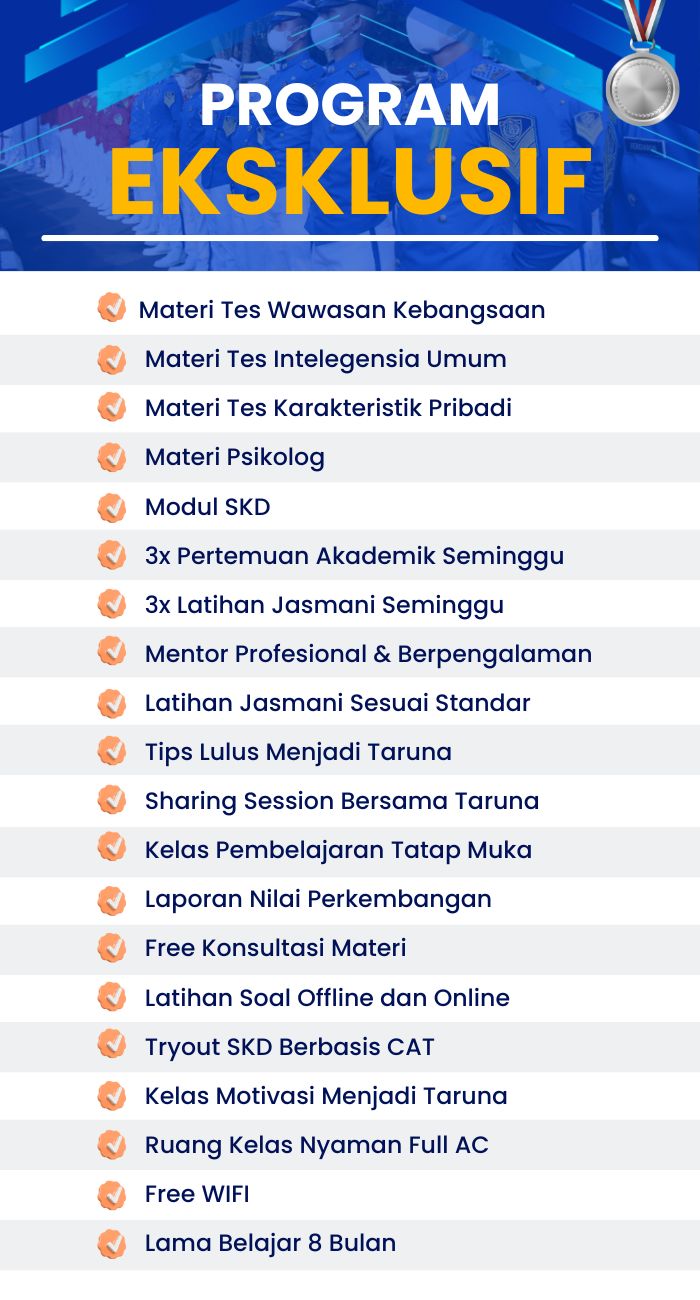 PROGRAM
EKSKLUSIF

Materi Tes Wawasan Kebangsaan
Materi Tes Intelegensia Umum
Materi Tes Karakteristik Pribadi
Materi Psikolog
Modul SKD
3x Pertemuan Akademik Seminggu
3x Latihan Jasmani Seminggu
Mentor Profesional & Berpengalaman
Latihan Jasmani Sesuai Standar
Tips Lulus Menjadi Taruna
Sharing Session Bersama Taruna
Kelas Pembelajaran Tatap Muka
Laporan Nilai Perkembangan
Free Konsultasi Materi
Latihan Soal Offline dan Online
Tryout SKD Berbasis CAT
Kelas Motivasi Menjadi Taruna
Ruang Kelas Nyaman Full AC
Free WIFI
Lama Belajar 8 Bulan